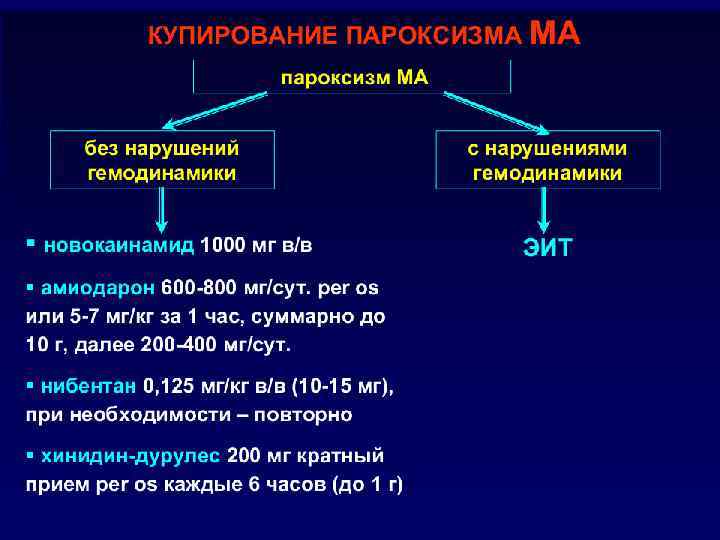 КУПИРОВАНИЕ ПАРОКСИЗМА МА

пароксизм МА

без нарушений гемодинамики

с нарушениями гемодинамики

▪ новокаинамид 1000 мг в/в

▪ амиодарон 600-800 мг/сут. per os или 5-7 мг/кг за 1 час, суммарно до 10 г, далее 200-400 мг/сут.

▪ нибентан 0,125 мг/кг в/в (10-15 мг), при необходимости – повторно

▪ хинидин-дурулес 200 мг кратный прием per os каждые 6 часов (до 1 г)

ЭИТ